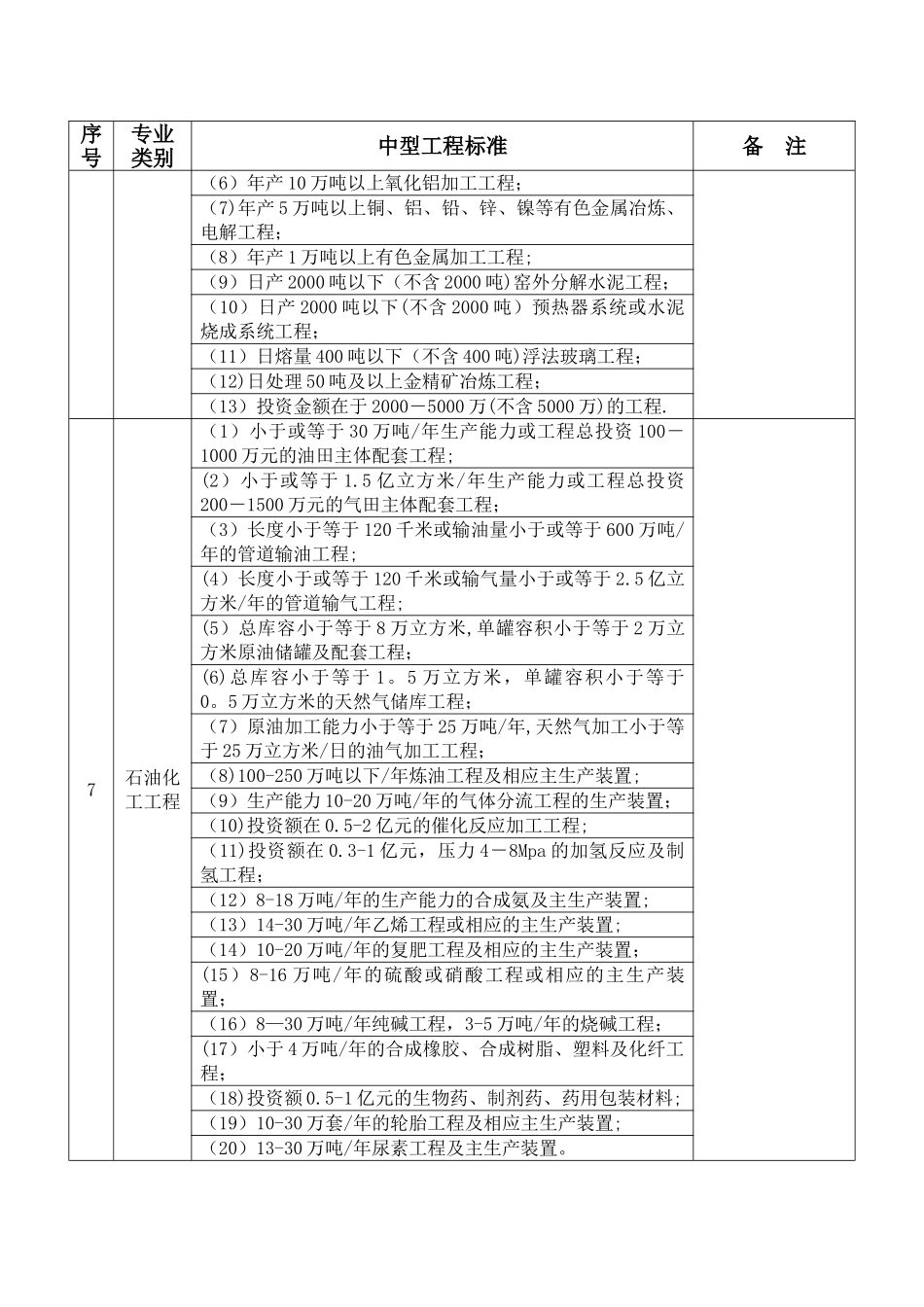 | 序号 | 专业类别 | 中型工程标准 | 备　注 |
|---|---|---|---|
| | | （6）年产10万吨以上氧化铝加工工程； | |
| | | (7)年产5万吨以上铜、铝、铅、锌、镍等有色金属冶炼、电解工程； | |
| | | （8）年产1万吨以上有色金属加工工程； | |
| | | （9）日产2000吨以下（不含2000吨)窑外分解水泥工程； | |
| | | （10）日产2000吨以下(不含2000吨）预热器系统或水泥烧成系统工程； | |
| | | （11）日熔量400吨以下（不含400吨)浮法玻璃工程； | |
| | | (12)日处理50吨及以上金精矿冶炼工程； | |
| | | （13）投资金额在于2000－5000万(不含5000万)的工程. | |
| 7 | 石油化工工程 | （1）小于或等于30万吨/年生产能力或工程总投资100－1000万元的油田主体配套工程； | |
| | | (2）小于或等于1.5亿立方米/年生产能力或工程总投资200－1500万元的气田主体配套工程； | |
| | | （3）长度小于等于120千米或输油量小于或等于600万吨/年的管道输油工程; | |
| | | (4）长度小于或等于120千米或输气量小于或等于2.5亿立方米/年的管道输气工程; | |
| | | (5）总库容小于等于8万立方米,单罐容积小于等于2万立方米原油储罐及配套工程； | |
| | | (6)总库容小于等于1。5万立方米，单罐容积小于等于0。5万立方米的天然气储库工程； | |
| | | （7）原油加工能力小于等于25万吨/年,天然气加工小于等于25万立方米/日的油气加工工程； | |
| | | (8)100-250万吨以下/年炼油工程及相应主生产装置; | |
| | | （9）生产能力10-20万吨/年的气体分流工程的生产装置； | |
| | | (10)投资额在0.5-2亿元的催化反应加工工程; | |
| | | (11)投资额在0.3-1亿元，压力4－8Mpa的加氢反应及制氢工程； | |
| | | （12）8-18万吨/年的生产能力的合成氨及主生产装置; | |
| | | （13）14-30万吨/年乙烯工程或相应的主生产装置; | |
| | | （14）10-20万吨/年的复肥工程及相应的主生产装置； | |
| | | (15）8-16万吨/年的硫酸或硝酸工程或相应的主生产装置； | |
| | | （16）8—30万吨/年纯碱工程，3-5万吨/年的烧碱工程； | |
| | | (17）小于4万吨/年的合成橡胶、合成树脂、塑料及化纤工程； | |
| | | (18)投资额0.5-1亿元的生物药、制剂药、药用包装材料; | |
| | | （19）10-30万套/年的轮胎工程及相应主生产装置; | |
| | | （20）13-30万吨/年尿素工程及主生产装置。 | |